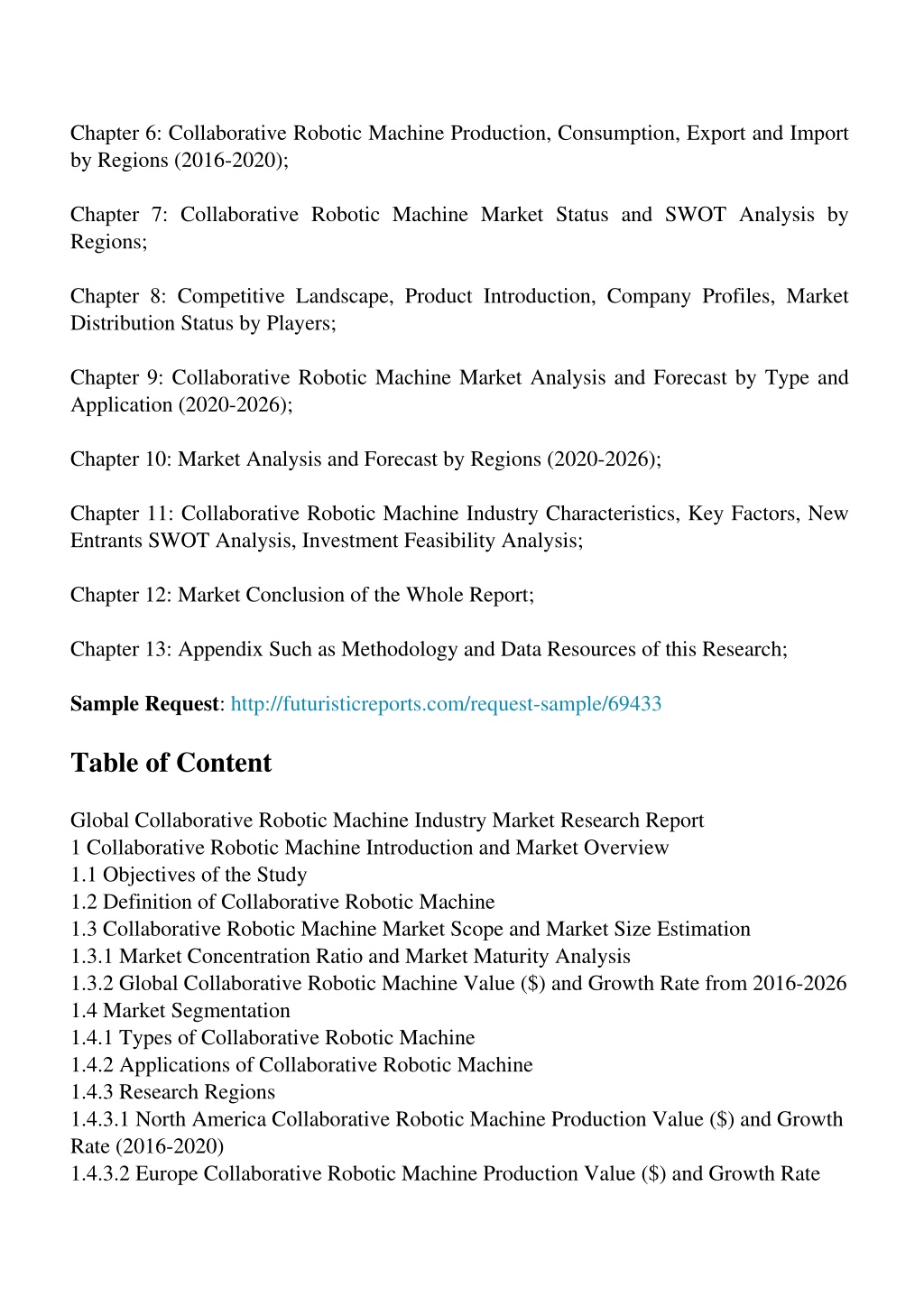 Chapter 6: Collaborative Robotic Machine Production, Consumption, Export and Import by Regions (2016-2020);

Chapter 7: Collaborative Robotic Machine Market Status and SWOT Analysis by Regions;

Chapter 8: Competitive Landscape, Product Introduction, Company Profiles, Market Distribution Status by Players;

Chapter 9: Collaborative Robotic Machine Market Analysis and Forecast by Type and Application (2020-2026);

Chapter 10: Market Analysis and Forecast by Regions (2020-2026);

Chapter 11: Collaborative Robotic Machine Industry Characteristics, Key Factors, New Entrants SWOT Analysis, Investment Feasibility Analysis;

Chapter 12: Market Conclusion of the Whole Report;

Chapter 13: Appendix Such as Methodology and Data Resources of this Research;

Sample Request: http://futuristicreports.com/request-sample/69433

Table of Content

Global Collaborative Robotic Machine Industry Market Research Report
1 Collaborative Robotic Machine Introduction and Market Overview
1.1 Objectives of the Study
1.2 Definition of Collaborative Robotic Machine
1.3 Collaborative Robotic Machine Market Scope and Market Size Estimation
1.3.1 Market Concentration Ratio and Market Maturity Analysis
1.3.2 Global Collaborative Robotic Machine Value ($) and Growth Rate from 2016-2026
1.4 Market Segmentation
1.4.1 Types of Collaborative Robotic Machine
1.4.2 Applications of Collaborative Robotic Machine
1.4.3 Research Regions
1.4.3.1 North America Collaborative Robotic Machine Production Value ($) and Growth Rate (2016-2020)
1.4.3.2 Europe Collaborative Robotic Machine Production Value ($) and Growth Rate